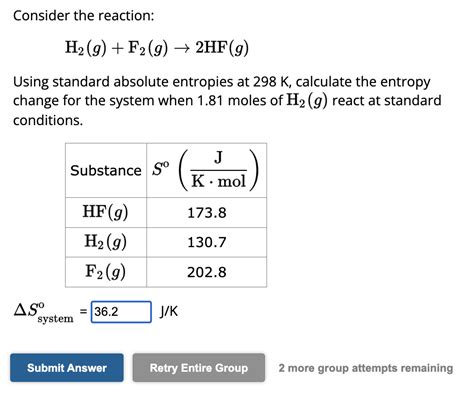 Consider the reaction:

$H_2(g) + F_2(g) \rightarrow 2HF(g)$

Using standard absolute entropies at 298 K, calculate the entropy change for the system when 1.81 moles of $H_2(g)$ react at standard conditions.

| Substance | $S^o \left(\frac{J}{K \cdot mol}\right)$ |
|---|---|
| $HF(g)$ | 173.8 |
| $H_2(g)$ | 130.7 |
| $F_2(g)$ | 202.8 |

$\Delta S^o_{system}$ = 36.2 J/K

Submit Answer

Retry Entire Group

2 more group attempts remaining